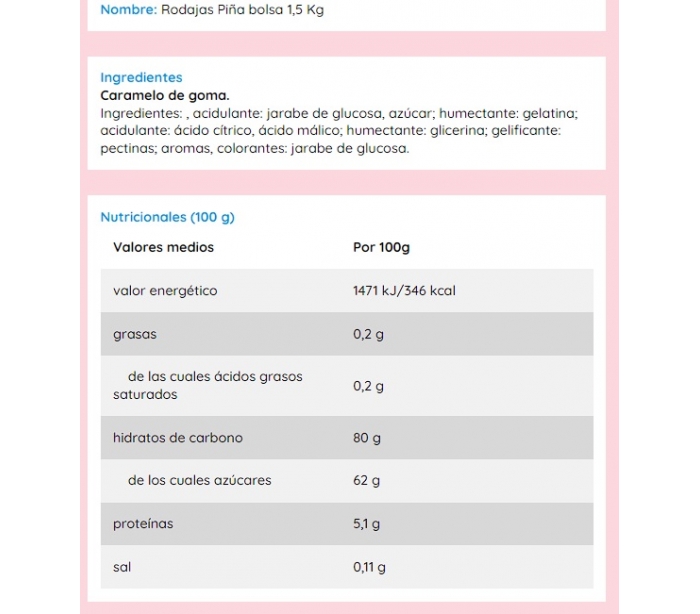 Nombre: Rodajas Piña bolsa 1,5 Kg

Ingredientes
Caramelo de goma.
Ingredientes: , acidulante: jarabe de glucosa, azúcar; humectante: gelatina; acidulante: ácido cítrico, ácido málico; humectante: glicerina; gelificante: pectinas; aromas, colorantes: jarabe de glucosa.

Nutricionales (100 g)

| Valores medios | Por 100g |
|---|---|
| valor energético | 1471 kJ/346 kcal |
| grasas | 0,2 g |
| de las cuales ácidos grasos saturados | 0,2 g |
| hidratos de carbono | 80 g |
| de los cuales azúcares | 62 g |
| proteínas | 5,1 g |
| sal | 0,11 g |